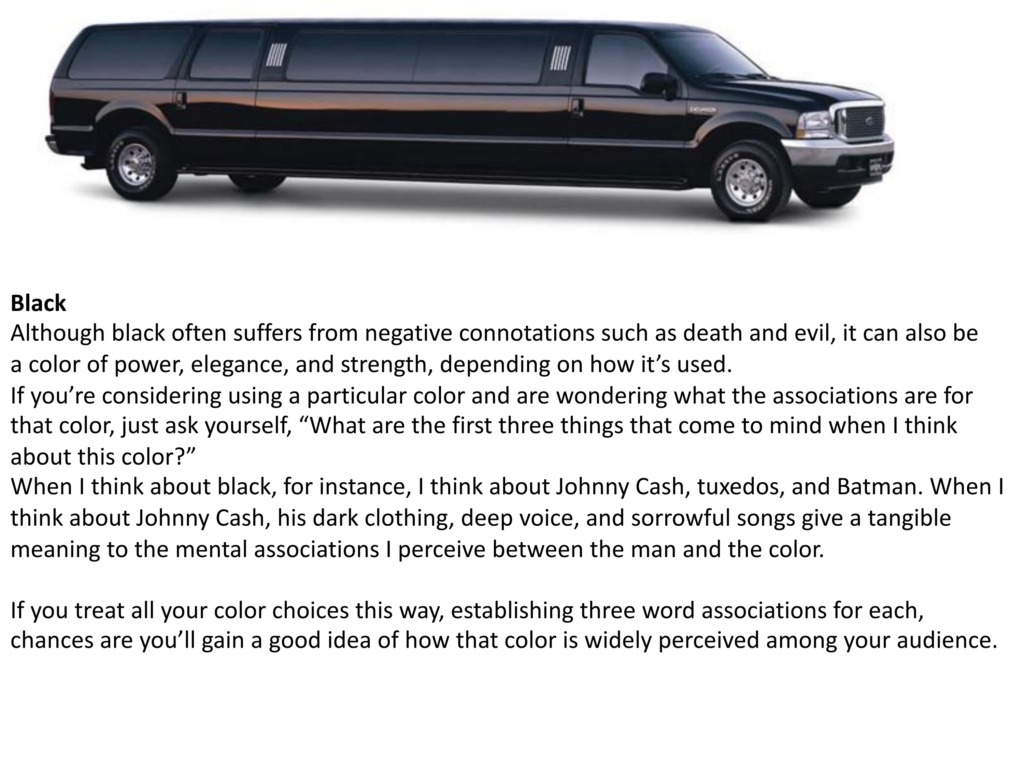 Black
Although black often suffers from negative connotations such as death and evil, it can also be a color of power, elegance, and strength, depending on how it's used.
If you're considering using a particular color and are wondering what the associations are for that color, just ask yourself, "What are the first three things that come to mind when I think about this color?"
When I think about black, for instance, I think about Johnny Cash, tuxedos, and Batman. When I think about Johnny Cash, his dark clothing, deep voice, and sorrowful songs give a tangible meaning to the mental associations I perceive between the man and the color.

If you treat all your color choices this way, establishing three word associations for each, chances are you'll gain a good idea of how that color is widely perceived among your audience.